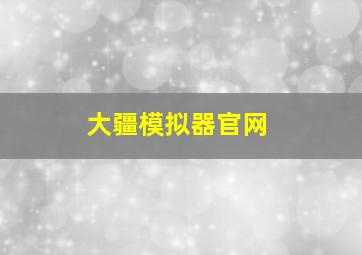 大疆模拟器官网